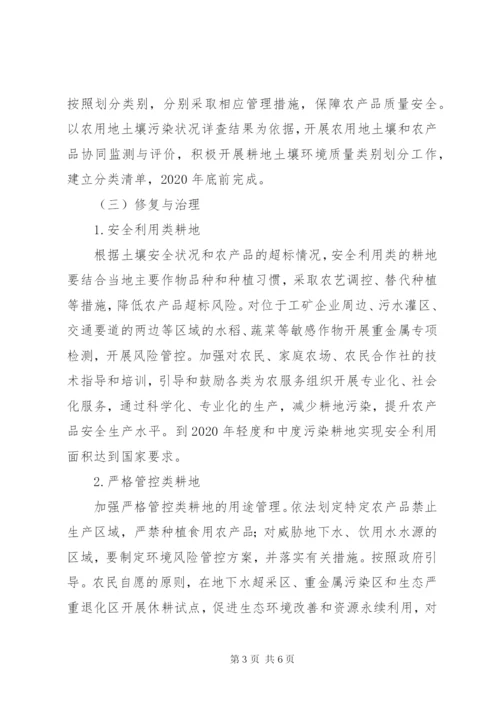 按照划分类别，分别采取相应管理措施，保障农产品质量安全。以农用地土壤污染状况详查结果为依据，开展农用地土壤和农产品协同监测与评价，积极开展耕地土壤环境质量类别划分工作，建立分类清单，2020年底前完成。

（三）修复与治理

1.安全利用类耕地

根据土壤安全状况和农产品的超标情况，安全利用类的耕地要结合当地主要作物品种和种植习惯，采取农艺调控、替代种植等措施，降低农产品超标风险。对位于工矿企业周边、污水灌区、交通要道的两边等区域的水稻、蔬菜等敏感作物开展重金属专项检测，开展风险管控。加强对农民、家庭农场、农民合作社的技术指导和培训，引导和鼓励各类为农服务组织开展专业化、社会化服务，通过科学化、专业化的生产，减少耕地污染，提升农产品安全生产水平。到2020年轻度和中度污染耕地实现安全利用面积达到国家要求。

2.严格管控类耕地

加强严格管控类耕地的用途管理。依法划定特定农产品禁止生产区域，严禁种植食用农产品；对威胁地下水、饮用水水源的区域，要制定环境风险管控方案，并落实有关措施。按照政府引导。农民自愿的原则，在地下水超采区、重金属污染区和生态严重退化区开展休耕试点，促进生态环境改善和资源永续利用，对

第3页 共6页